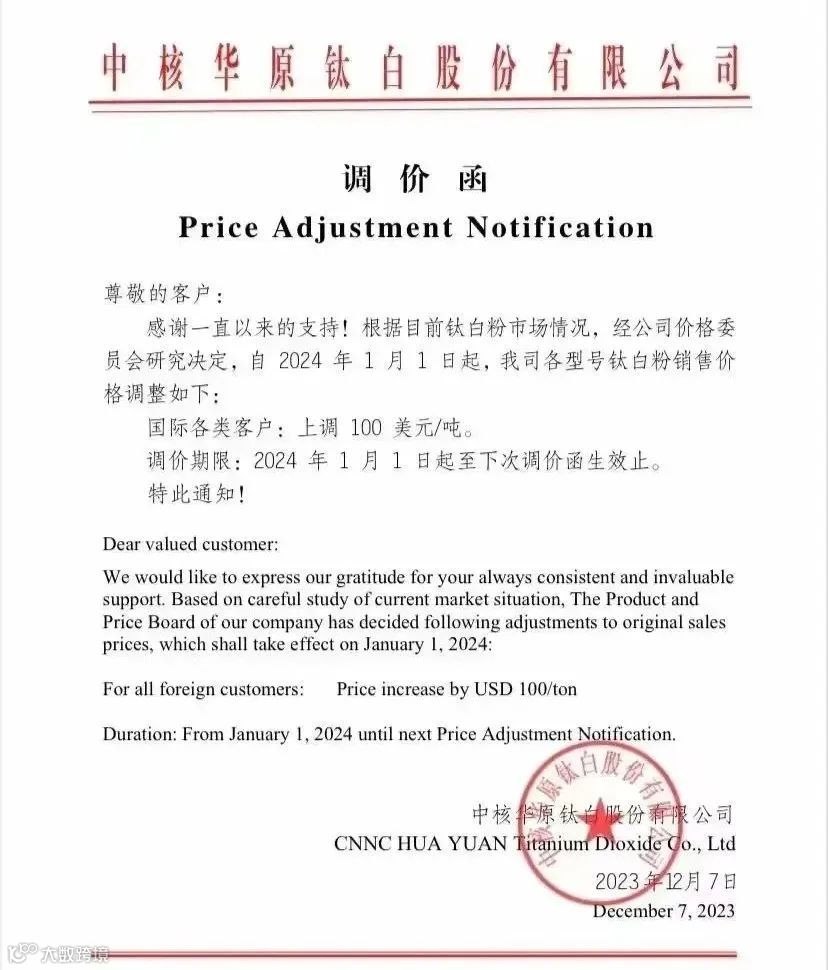 中核华原钛白股份有限公司

调价函

Price Adjustment Notification

尊敬的客户：

感谢一直以来的支持！根据目前钛白粉市场情况，经公司价格委员会研究决定，自 2024 年 1 月 1 日起，我司各型号钛白粉销售价格调整如下：

国际各类客户：上调 100 美元/吨。

调价期限：2024 年 1 月 1 日起至下次调价函生效止。

特此通知！

Dear valued customer:

We would like to express our gratitude for your always consistent and invaluable support. Based on careful study of current market situation, The Product and Price Board of our company has decided following adjustments to original sales prices, which shall take effect on January 1, 2024:

For all foreign customers: Price increase by USD 100/ton

Duration: From January 1, 2024 until next Price Adjustment Notification.

中核华原钛白股份有限公司
CNNC HUA YUAN Titanium Dioxide Co., Ltd
2023年12月7日
December 7, 2023

中核华原钛白股份有限公司

大数跨境